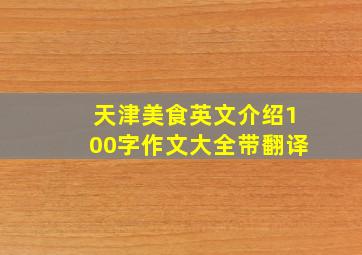 天津美食英文介绍100字作文大全带翻译